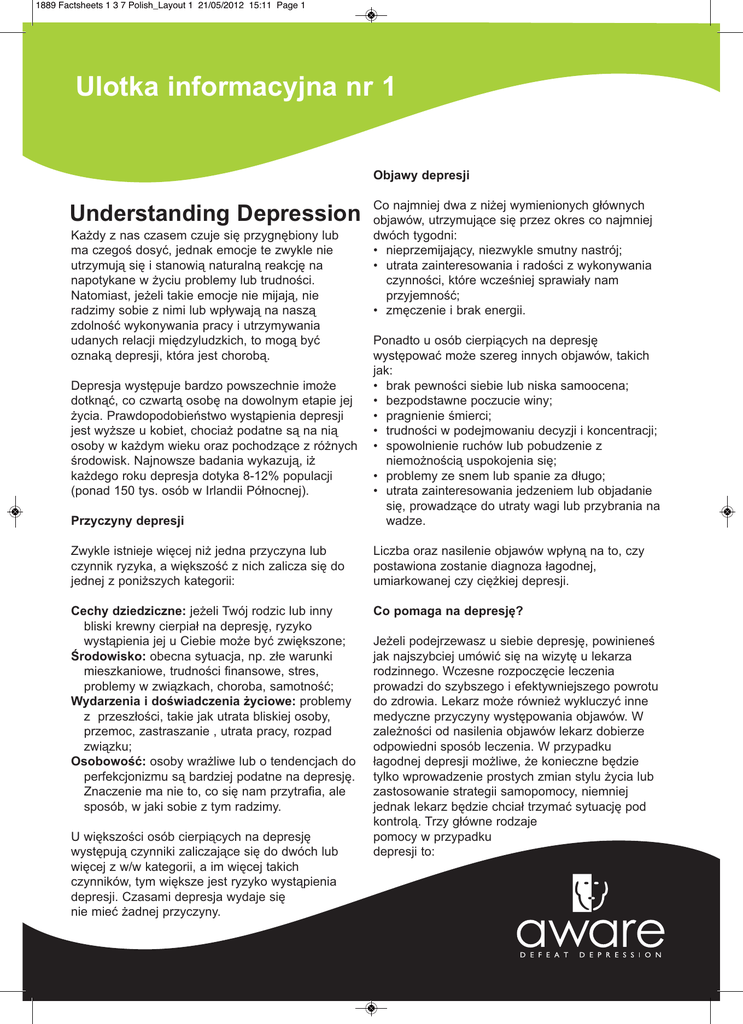 1889 Factsheets 1 3 7 Polish_Layout 1 21/05/2012 15:11 Page 1

Ulotka informacyjna nr 1

Understanding Depression

Każdy z nas czasem czuje się przygnębiony lub ma czegoś dosyć, jednak emocje te zwykle nie utrzymują się i stanowią naturalną reakcję na napotykane w życiu problemy lub trudności. Natomiast, jeżeli takie emocje nie mijają, nie radzimy sobie z nimi lub wpływają na naszą zdolność wykonywania pracy i utrzymywania udanych relacji międzyludzkich, to mogą być oznaką depresji, która jest chorobą.

Depresja występuje bardzo powszechnie imoże dotknąć, co czwartą osobę na dowolnym etapie jej życia. Prawdopodobieństwo wystąpienia depresji jest wyższe u kobiet, chociaż podatne są na nią osoby w każdym wieku oraz pochodzące z różnych środowisk. Najnowsze badania wykazują, iż każdego roku depresja dotyka 8-12% populacji (ponad 150 tys. osób w Irlandii Północnej).

Przyczyny depresji

Zwykle istnieje więcej niż jedna przyczyna lub czynnik ryzyka, a większość z nich zalicza się do jednej z poniższych kategorii:

Cechy dziedziczne: jeżeli Twój rodzic lub inny bliski krewny cierpiał na depresję, ryzyko wystąpienia jej u Ciebie może być zwiększone;
Środowisko: obecna sytuacja, np. złe warunki mieszkaniowe, trudności finansowe, stres, problemy w związkach, choroba, samotność;
Wydarzenia i doświadczenia życiowe: problemy z przeszłości, takie jak utrata bliskiej osoby, przemoc, zastraszanie , utrata pracy, rozpad związku;
Osobowość: osoby wrażliwe lub o tendencjach do perfekcjonizmu są bardziej podatne na depresję. Znaczenie ma nie to, co się nam przytrafia, ale sposób, w jaki sobie z tym radzimy.

U większości osób cierpiących na depresję występują czynniki zaliczające się do dwóch lub więcej z w/w kategorii, a im więcej takich czynników, tym większe jest ryzyko wystąpienia depresji. Czasami depresja wydaje się nie mieć żadnej przyczyny.

Objawy depresji

Co najmniej dwa z niżej wymienionych głównych objawów, utrzymujące się przez okres co najmniej dwóch tygodni:
• nieprzemijający, niezwykle smutny nastrój;
• utrata zainteresowania i radości z wykonywania czynności, które wcześniej sprawiały nam przyjemność;
• zmęczenie i brak energii.

Ponadto u osób cierpiących na depresję występować może szereg innych objawów, takich jak:
• brak pewności siebie lub niska samoocena;
• bezpodstawne poczucie winy;
• pragnienie śmierci;
• trudności w podejmowaniu decyzji i koncentracji;
• spowolnienie ruchów lub pobudzenie z niemożnością uspokojenia się;
• problemy ze snem lub spanie za długo;
• utrata zainteresowania jedzeniem lub objadanie się, prowadzące do utraty wagi lub przybrania na wadze.

Liczba oraz nasilenie objawów wpłyną na to, czy postawiona zostanie diagnoza łagodnej, umiarkowanej czy ciężkiej depresji.

Co pomaga na depresję?

Jeżeli podejrzewasz u siebie depresję, powinieneś jak najszybciej umówić się na wizytę u lekarza rodzinnego. Wczesne rozpoczęcie leczenia prowadzi do szybszego i efektywniejszego powrotu do zdrowia. Lekarz może również wykluczyć inne medyczne przyczyny występowania objawów. W zależności od nasilenia objawów lekarz dobierze odpowiedni sposób leczenia. W przypadku łagodnej depresji możliwe, że konieczne będzie tylko wprowadzenie prostych zmian stylu życia lub zastosowanie strategii samopomocy, niemniej jednak lekarz będzie chciał trzymać sytuację pod kontrolą. Trzy główne rodzaje pomocy w przypadku depresji to:

aware
DEFEAT DEPRESSION